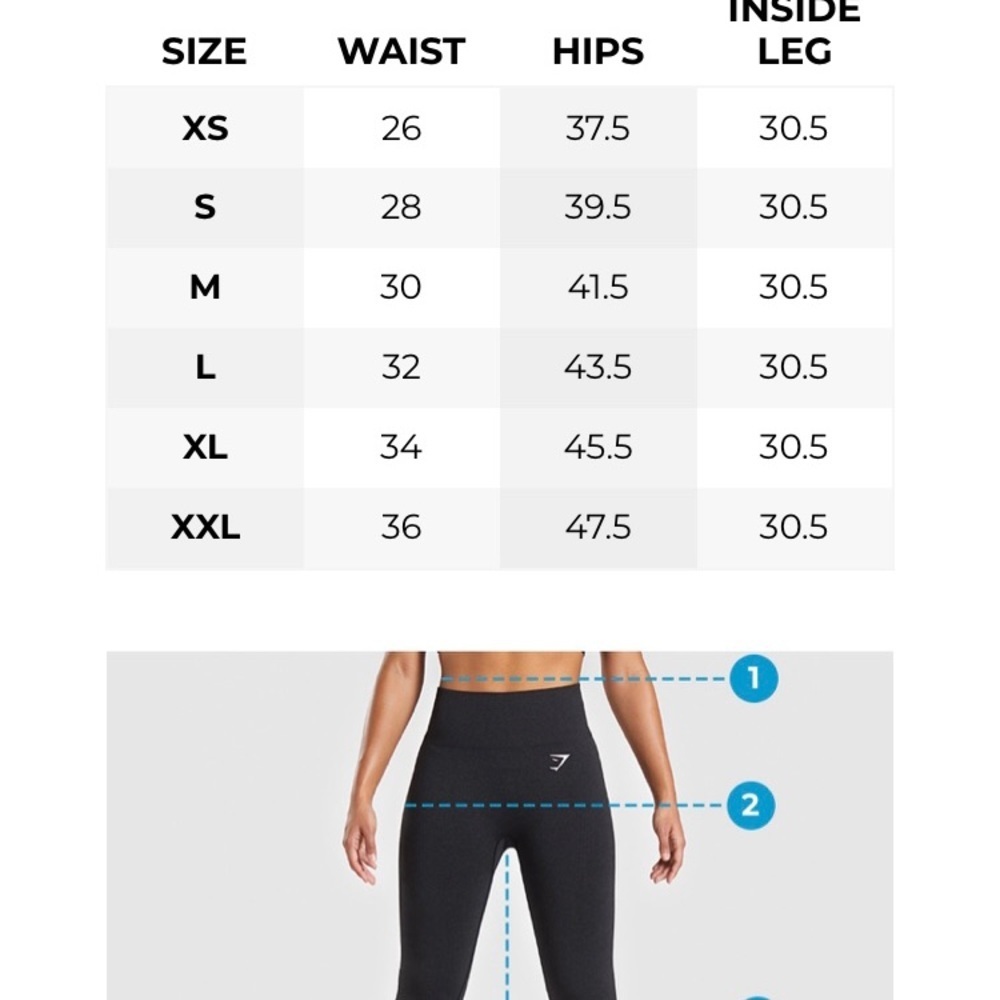 | SIZE | WAIST | HIPS | INSIDE LEG |
|---|---|---|---|
| XS | 26 | 37.5 | 30.5 |
| S | 28 | 39.5 | 30.5 |
| M | 30 | 41.5 | 30.5 |
| L | 32 | 43.5 | 30.5 |
| XL | 34 | 45.5 | 30.5 |
| XXL | 36 | 47.5 | 30.5 |

1

2